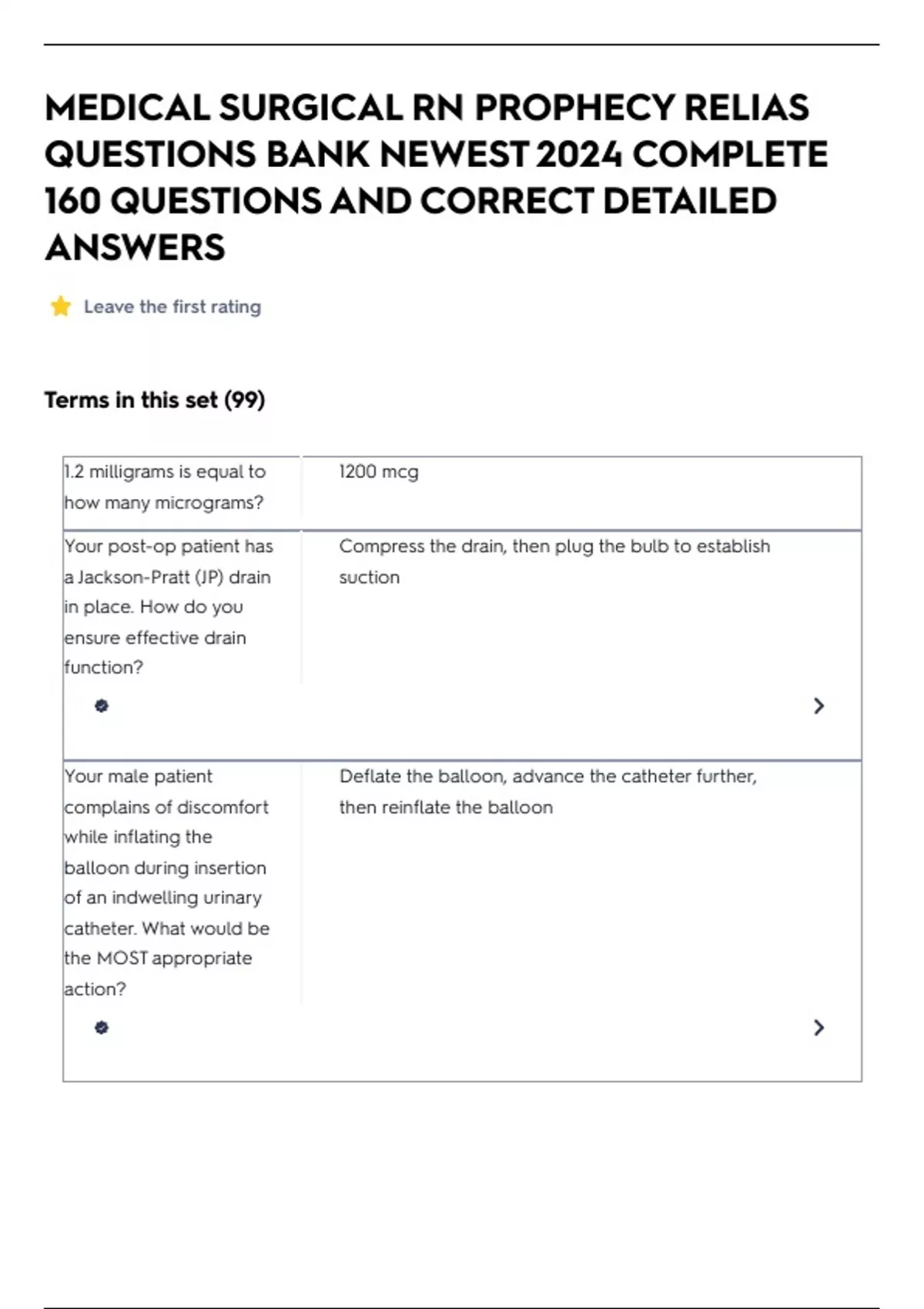 MEDICAL SURGICAL RN PROPHECY RELIAS QUESTIONS BANK NEWEST 2024 COMPLETE 160 QUESTIONS AND CORRECT DETAILED ANSWERS

Leave the first rating

Terms in this set (99)

| | |
|---|---|
| 1.2 milligrams is equal to how many micrograms? | 1200 mcg |
| Your post-op patient has a Jackson-Pratt (JP) drain in place. How do you ensure effective drain function? | Compress the drain, then plug the bulb to establish suction |
| Your male patient complains of discomfort while inflating the balloon during insertion of an indwelling urinary catheter. What would be the MOST appropriate action? | Deflate the balloon, advance the catheter further, then reinflate the balloon |